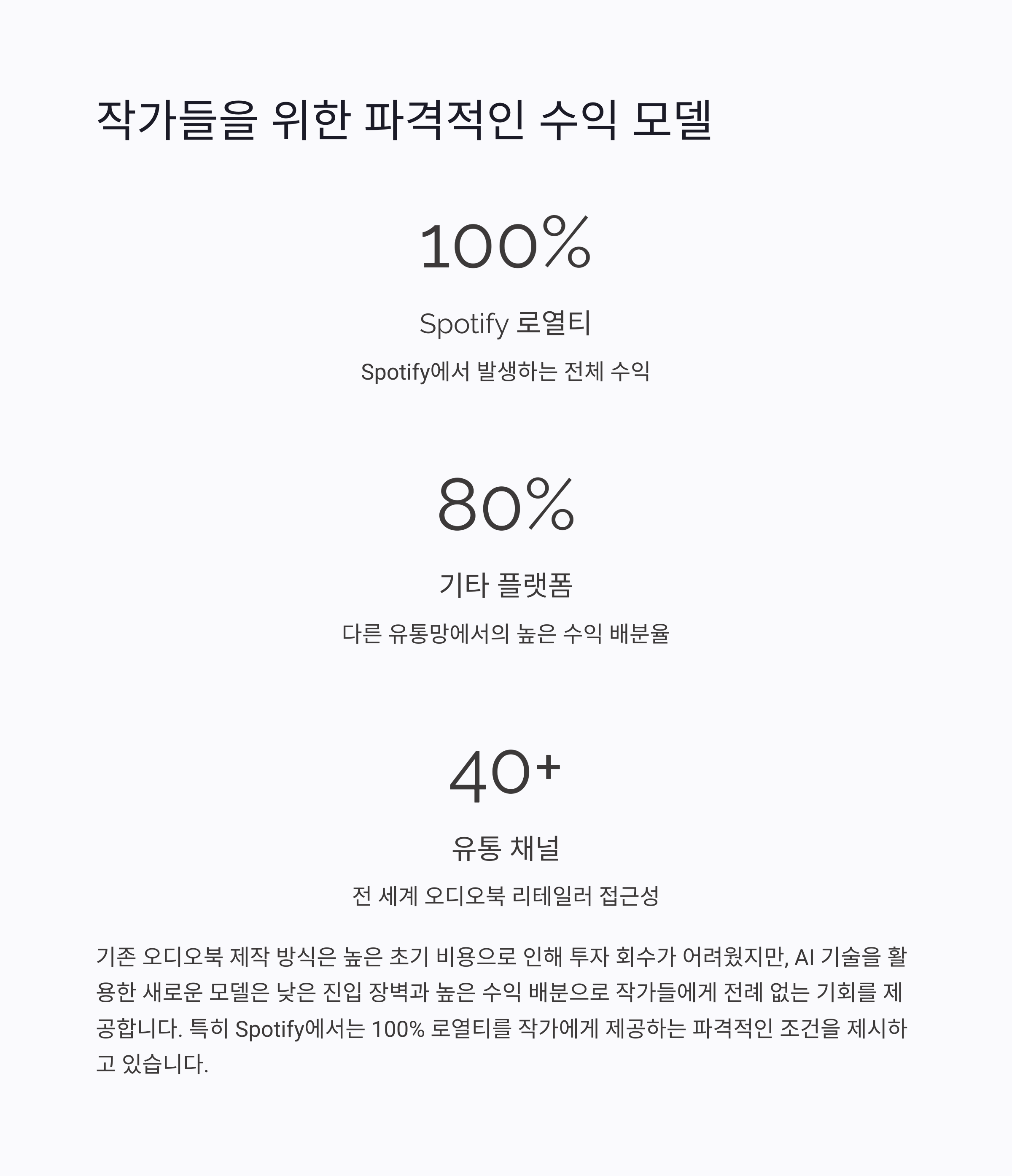 작가들을 위한 파격적인 수익 모델

100%

Spotify 로열티

Spotify에서 발생하는 전체 수익

80%

기타 플랫폼

다른 유통망에서의 높은 수익 배분율

40+

유통 채널

전 세계 오디오북 리테일러 접근성

기존 오디오북 제작 방식은 높은 초기 비용으로 인해 투자 회수가 어려웠지만, AI 기술을 활용한 새로운 모델은 낮은 진입 장벽과 높은 수익 배분으로 작가들에게 전례 없는 기회를 제공합니다. 특히 Spotify에서는 100% 로열티를 작가에게 제공하는 파격적인 조건을 제시하고 있습니다.